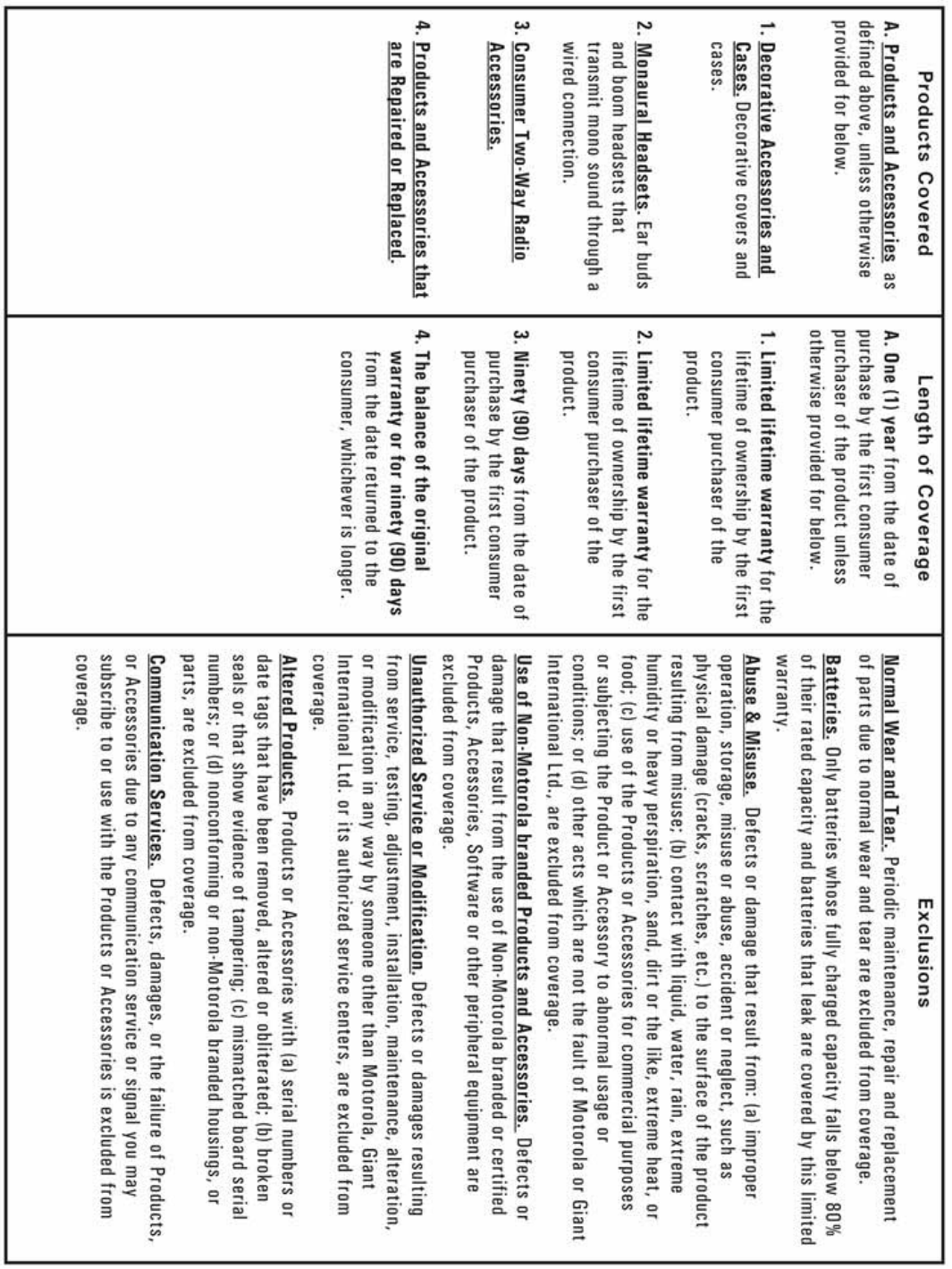 | Products Covered | Length of Coverage | Exclusions |
|---|---|---|
| **A. Products and Accessories** as defined above, unless otherwise provided for below. | **A. One (1) year** from the date of purchase by the first consumer purchaser of the product unless otherwise provided for below. | **Normal Wear and Tear.** Periodic maintenance, repair and replacement of parts due to normal wear and tear are excluded from coverage. |
| **1. Decorative Accessories and Cases.** Decorative covers and cases. | **1. Limited lifetime warranty** for the lifetime of ownership by the first consumer purchaser of the product. | **Batteries.** Only batteries whose fully charged capacity falls below 80% of their rated capacity and batteries that leak are covered by this limited warranty. |
| **2. Monaural Headsets.** Ear buds and boom headsets that transmit mono sound through a wired connection. | **2. Limited lifetime warranty** for the lifetime of ownership by the first consumer purchaser of the product. | **Abuse & Misuse.** Defects or damage that result from: (a) improper operation, storage, misuse or abuse, accident or neglect, such as physical damage (cracks, scratches, etc.) to the surface of the product resulting from misuse; (b) contact with liquid, water, rain, extreme humidity or heavy perspiration, sand, dirt or the like, extreme heat, or food; (c) use of the Products or Accessories for commercial purposes or subjecting the Product or Accessory to abnormal usage or conditions; or (d) other acts which are not the fault of Motorola or Giant International Ltd., are excluded from coverage. |
| **3. Consumer Two-Way Radio Accessories.** | **3. Ninety (90) days** from the date of purchase by the first consumer purchaser of the product. | **Use of Non-Motorola branded Products and Accessories.** Defects or damage that result from the use of Non-Motorola branded or certified Products, Accessories, Software or other peripheral equipment are excluded from coverage. |
| **4. Products and Accessories that are Repaired or Replaced.** | **4. The balance of the original warranty or for ninety (90) days** from the date returned to the consumer, whichever is longer. | **Unauthorized Service or Modification.** Defects or damages resulting from service, testing, adjustment, installation, maintenance, alteration, or modification in any way by someone other than Motorola, Giant International Ltd. or its authorized service centers, are excluded from coverage. |
| | | **Altered Products.** Products or Accessories with (a) serial numbers or date tags that have been removed, altered or obliterated; (b) broken seals or that show evidence of tampering; (c) mismatched board serial numbers; or (d) nonconforming or non-Motorola branded housings, or parts, are excluded from coverage. |
| | | **Communication Services.** Defects, damages, or the failure of Products, or Accessories due to any communication service or signal you may subscribe to or use with the Products or Accessories is excluded from coverage. |